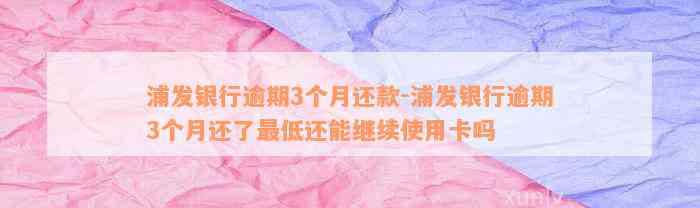 浦发银行逾期3个月还款-浦发银行逾期3个月还了最低还能继续使用卡吗

xunlv